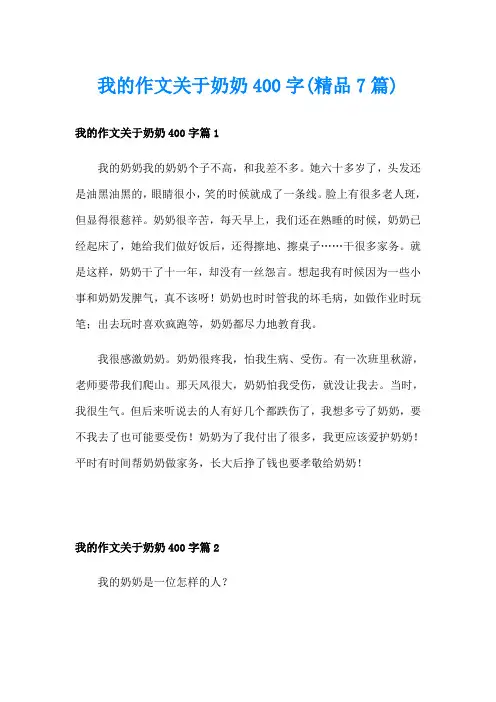 我的作文关于奶奶400字(精品7篇)

我的作文关于奶奶400字篇1

我的奶奶我的奶奶个子不高，和我差不多。她六十多岁了，头发还是油黑油黑的，眼睛很小，笑的时候就成了一条线。脸上有很多老人斑，但显得很慈祥。奶奶很辛苦，每天早上，我们还在熟睡的时候，奶奶已经起床了，她给我们做好饭后，还得擦地、擦桌子……干很多家务。就是这样，奶奶干了十一年，却没有一丝怨言。想起我有时候因为一些小事和奶奶发脾气，真不该呀！奶奶也时时管我的坏毛病，如做作业时玩笔；出去玩时喜欢疯跑等，奶奶都尽力地教育我。

我很感激奶奶。奶奶很疼我，怕我生病、受伤。有一次班里秋游，老师要带我们爬山。那天风很大，奶奶怕我受伤，就没让我去。当时，我很生气。但后来听说去的人有好几个都跌伤了，我想多亏了奶奶，要不我去了也可能要受伤！奶奶为了我付出了很多，我更应该爱护奶奶！平时有时间帮奶奶做家务，长大后挣了钱也要孝敬给奶奶！

我的作文关于奶奶400字篇2

我的奶奶是一位怎样的人？